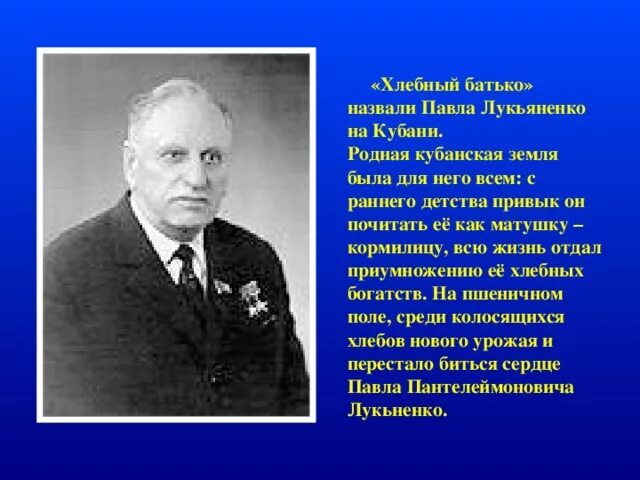 «Хлебный батько» назвали Павла Лукьяненко на Кубани.
Родная кубанская земля была для него всем: с раннего детства привык он почитать её как матушку – кормилицу, всю жизнь отдал приумножению её хлебных богатств. На пшеничном поле, среди колосящихся хлебов нового урожая и перестало биться сердце Павла Пантелеймоновича Лукьненко.